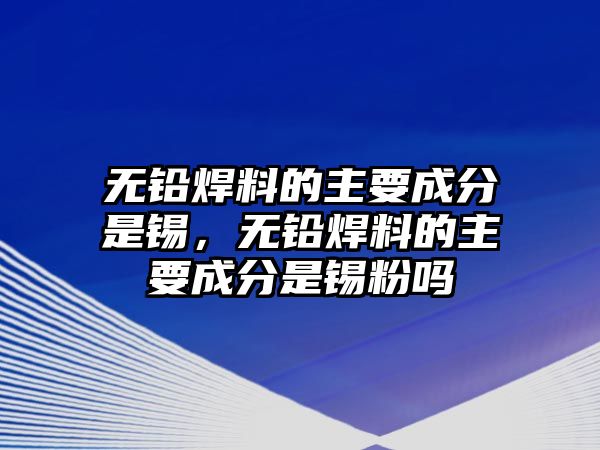 无铅焊料的主要成分是锡，无铅焊料的主要成分是锡粉吗